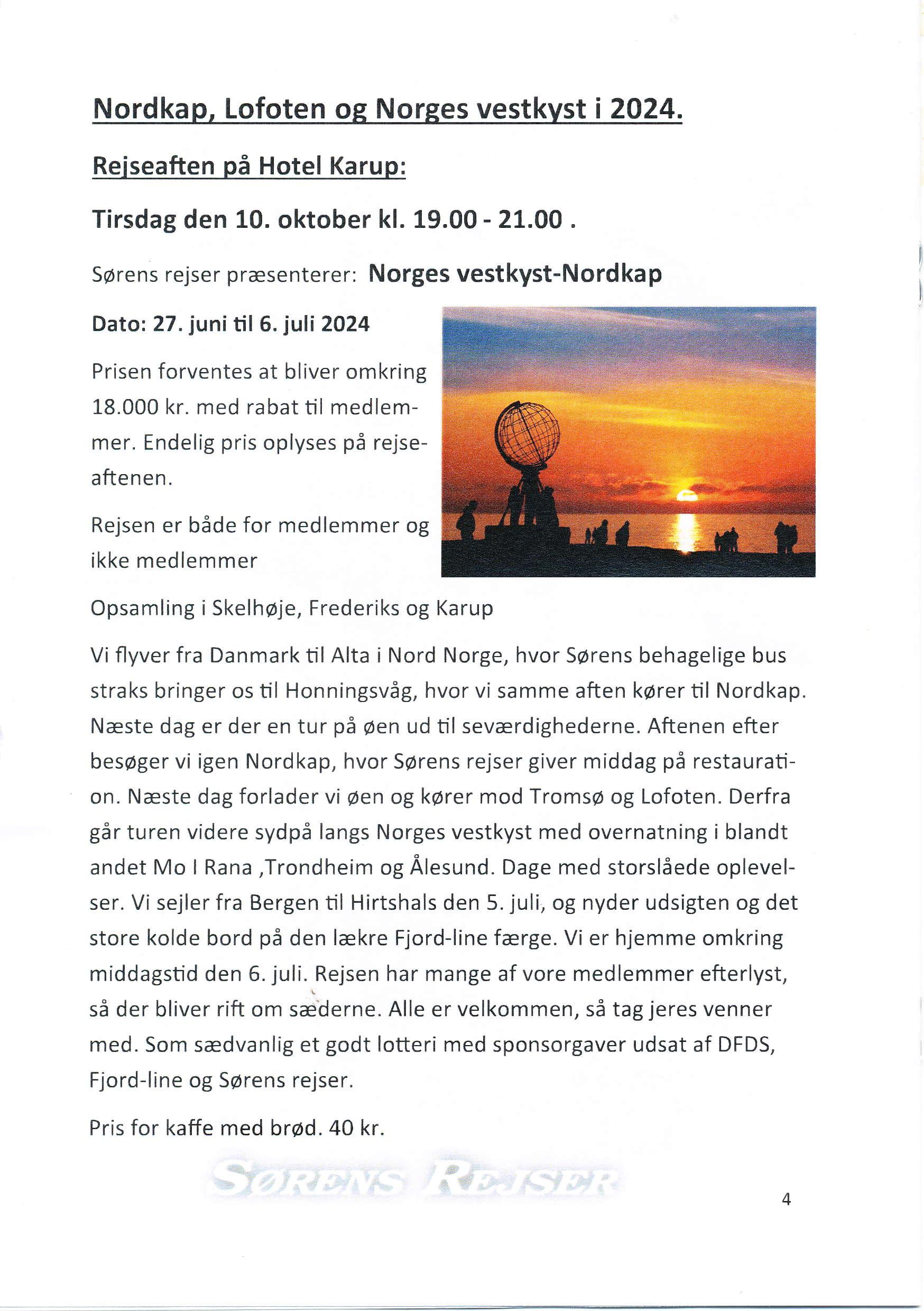 Nordkap, Lofoten og Norges vestkyst i 2024.

Rejseaften på Hotel Karup:

Tirsdag den 10. oktober kl. 19.00 - 21.00 .

Sørens rejser præsenterer: Norges vestkyst-Nordkap

Dato: 27. juni til 6. juli 2024

Prisen forventes at bliver omkring 18.000 kr. med rabat til medlemmer. Endelig pris oplyses på rejseaftenen.

Rejsen er både for medlemmer og ikke medlemmer

Opsamling i Skelhøje, Frederiks og Karup

Vi flyver fra Danmark til Alta i Nord Norge, hvor Sørens behagelige bus straks bringer os til Honningsvåg, hvor vi samme aften kører til Nordkap. Næste dag er der en tur på øen ud til seværdighederne. Aftenen efter besøger vi igen Nordkap, hvor Sørens rejser giver middag på restauration. Næste dag forlader vi øen og kører mod Tromsø og Lofoten. Derfra går turen videre sydpå langs Norges vestkyst med overnatning i blandt andet Mo I Rana ,Trondheim og Ålesund. Dage med storslåede oplevelser. Vi sejler fra Bergen til Hirtshals den 5. juli, og nyder udsigten og det store kolde bord på den lækre Fjord-line færge. Vi er hjemme omkring middagstid den 6. juli. Rejsen har mange af vore medlemmer efterlyst, så der bliver rift om sæderne. Alle er velkommen, så tag jeres venner med. Som sædvanlig et godt lotteri med sponsorgaver udsat af DFDS, Fjord-line og Sørens rejser.

Pris for kaffe med brød. 40 kr.

SØRENS REJSER

4